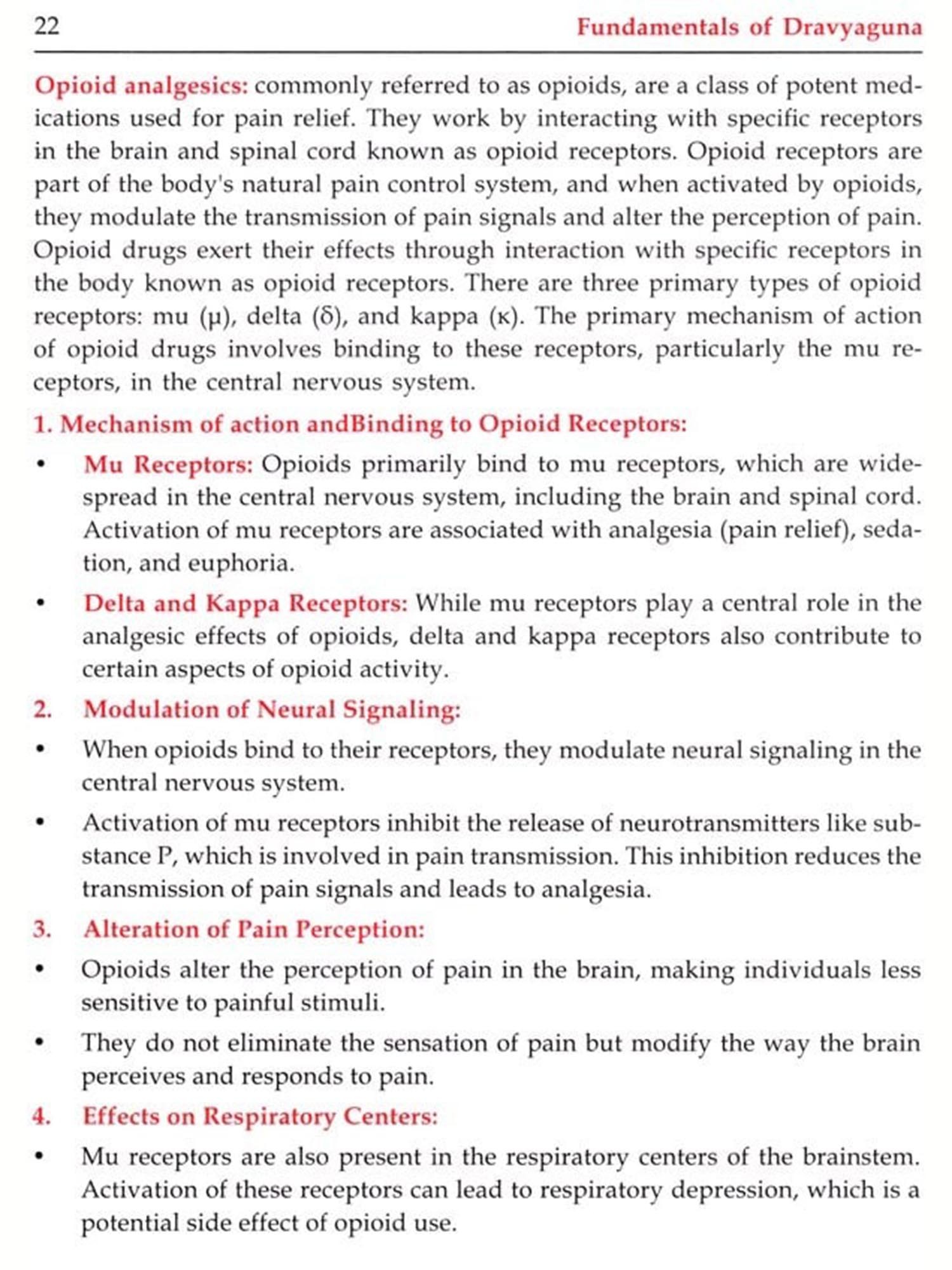 22 Fundamentals of Dravyaguna

Opioid analgesics: commonly referred to as opioids, are a class of potent medications used for pain relief. They work by interacting with specific receptors in the brain and spinal cord known as opioid receptors. Opioid receptors are part of the body's natural pain control system, and when activated by opioids, they modulate the transmission of pain signals and alter the perception of pain. Opioid drugs exert their effects through interaction with specific receptors in the body known as opioid receptors. There are three primary types of opioid receptors: mu (μ), delta (δ), and kappa (κ). The primary mechanism of action of opioid drugs involves binding to these receptors, particularly the mu receptors, in the central nervous system.

1. Mechanism of action andBinding to Opioid Receptors:

• Mu Receptors: Opioids primarily bind to mu receptors, which are widespread in the central nervous system, including the brain and spinal cord. Activation of mu receptors are associated with analgesia (pain relief), sedation, and euphoria.

• Delta and Kappa Receptors: While mu receptors play a central role in the analgesic effects of opioids, delta and kappa receptors also contribute to certain aspects of opioid activity.

2. Modulation of Neural Signaling:

• When opioids bind to their receptors, they modulate neural signaling in the central nervous system.

• Activation of mu receptors inhibit the release of neurotransmitters like substance P, which is involved in pain transmission. This inhibition reduces the transmission of pain signals and leads to analgesia.

3. Alteration of Pain Perception:

• Opioids alter the perception of pain in the brain, making individuals less sensitive to painful stimuli.

• They do not eliminate the sensation of pain but modify the way the brain perceives and responds to pain.

4. Effects on Respiratory Centers:

• Mu receptors are also present in the respiratory centers of the brainstem. Activation of these receptors can lead to respiratory depression, which is a potential side effect of opioid use.